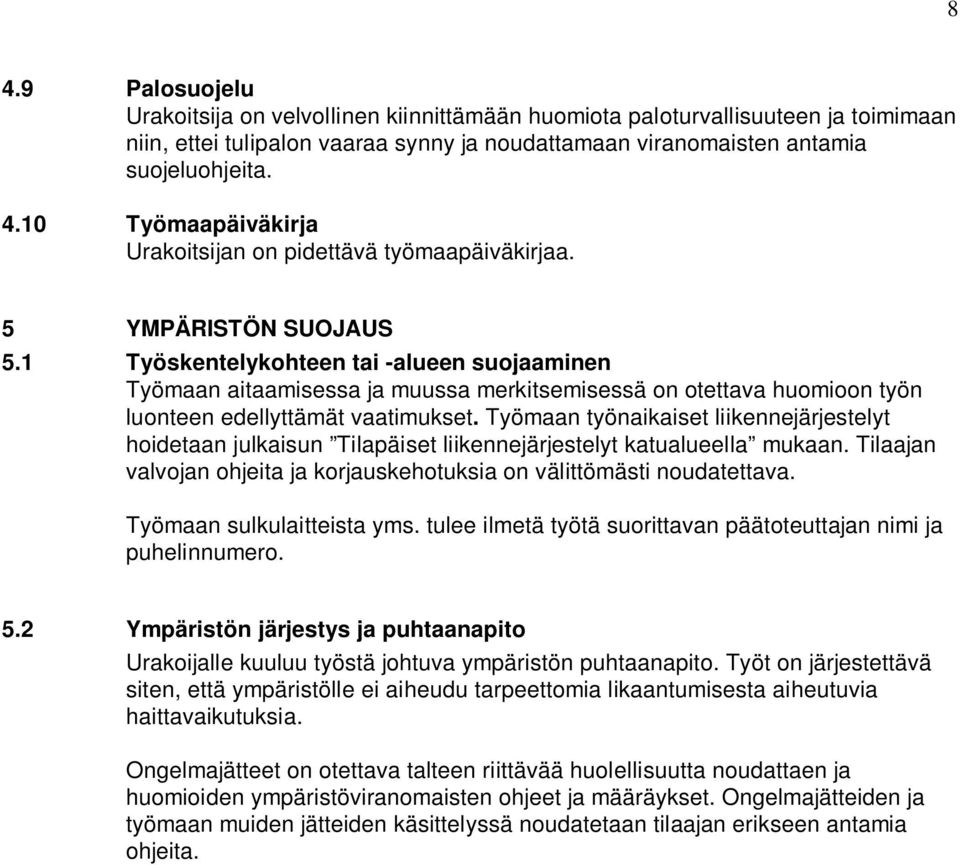 8

4.9 Palosuojelu
Urakoitsija on velvollinen kiinnittämään huomiota paloturvallisuuteen ja toimimaan niin, ettei tulipalon vaaraa synny ja noudattamaan viranomaisten antamia suojeluohjeita.

4.10 Työmaapäiväkirja
Urakoitsijan on pidettävä työmaapäiväkirjaa.

5 YMPÄRISTÖN SUOJAUS
5.1 Työskentelykohteen tai -alueen suojaaminen
Työmaan aitaamisessa ja muussa merkitsemisessä on otettava huomioon työn luonteen edellyttämät vaatimukset. Työmaan työnaikaiset liikennejärjestelyt hoidetaan julkaisun ”Tilapäiset liikennejärjestelyt katualueella” mukaan. Tilaajan valvojan ohjeita ja korjauskehotuksia on välittömästi noudatettava.

Työmaan sulkulaitteista yms. tulee ilmetä työtä suorittavan päätoteuttajan nimi ja puhelinnumero.

5.2 Ympäristön järjestys ja puhtaanapito
Urakoijalle kuuluu työstä johtuva ympäristön puhtaanapito. Työt on järjestettävä siten, että ympäristölle ei aiheudu tarpeettomia likaantumisesta aiheutuvia haittavaikutuksia.

Ongelmajätteet on otettava talteen riittävää huolellisuutta noudattaen ja huomioiden ympäristöviranomaisten ohjeet ja määräykset. Ongelmajätteiden ja työmaan muiden jätteiden käsittelyssä noudatetaan tilaajan erikseen antamia ohjeita.